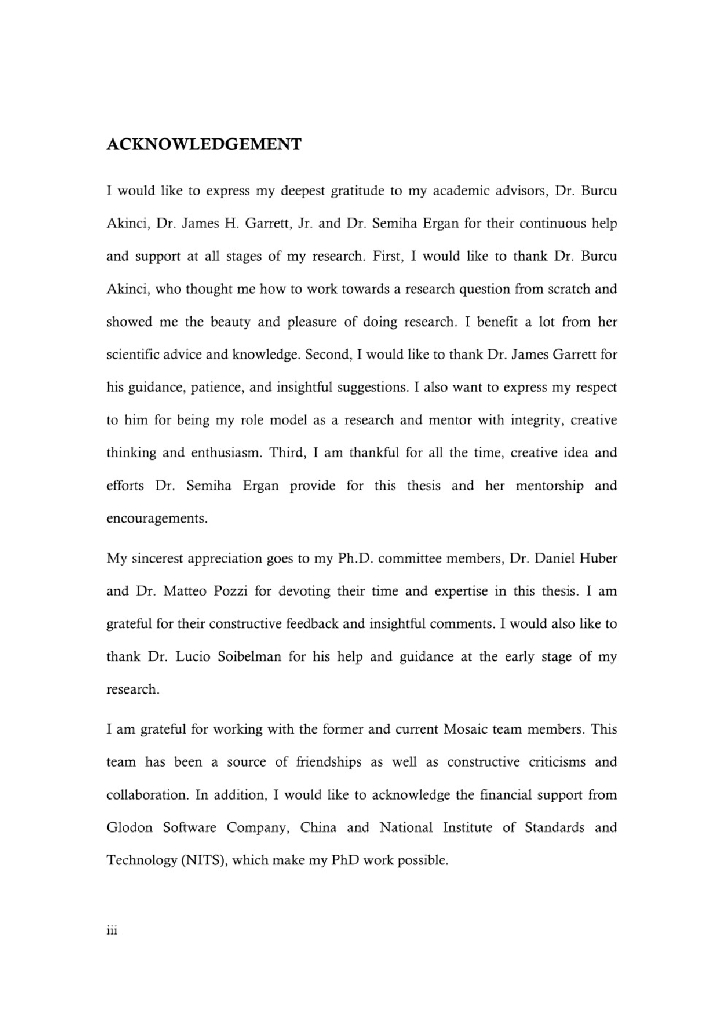 ACKNOWLEDGEMENT

I would like to express my deepest gratitude to my academic advisors, Dr. Burcu Akinci, Dr. James H. Garrett, Jr. and Dr. Semiha Ergan for their continuous help and support at all stages of my research. First, I would like to thank Dr. Burcu Akinci, who thought me how to work towards a research question from scratch and showed me the beauty and pleasure of doing research. I benefit a lot from her scientific advice and knowledge. Second, I would like to thank Dr. James Garrett for his guidance, patience, and insightful suggestions. I also want to express my respect to him for being my role model as a research and mentor with integrity, creative thinking and enthusiasm. Third, I am thankful for all the time, creative idea and efforts Dr. Semiha Ergan provide for this thesis and her mentorship and encouragements.

My sincerest appreciation goes to my Ph.D. committee members, Dr. Daniel Huber and Dr. Matteo Pozzi for devoting their time and expertise in this thesis. I am grateful for their constructive feedback and insightful comments. I would also like to thank Dr. Lucio Soibelman for his help and guidance at the early stage of my research.

I am grateful for working with the former and current Mosaic team members. This team has been a source of friendships as well as constructive criticisms and collaboration. In addition, I would like to acknowledge the financial support from Glodon Software Company, China and National Institute of Standards and Technology (NITS), which make my PhD work possible.

iii